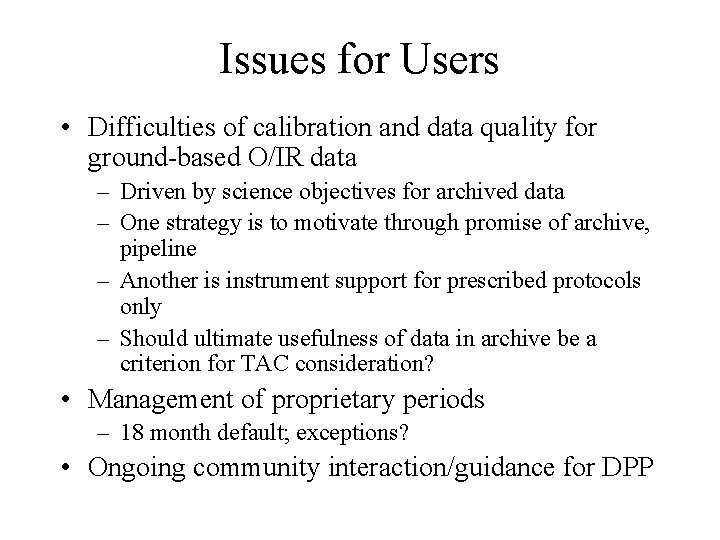 Issues for Users

• Difficulties of calibration and data quality for ground-based O/IR data
– Driven by science objectives for archived data
– One strategy is to motivate through promise of archive, pipeline
– Another is instrument support for prescribed protocols only
– Should ultimate usefulness of data in archive be a criterion for TAC consideration?

• Management of proprietary periods
– 18 month default; exceptions?

• Ongoing community interaction/guidance for DPP